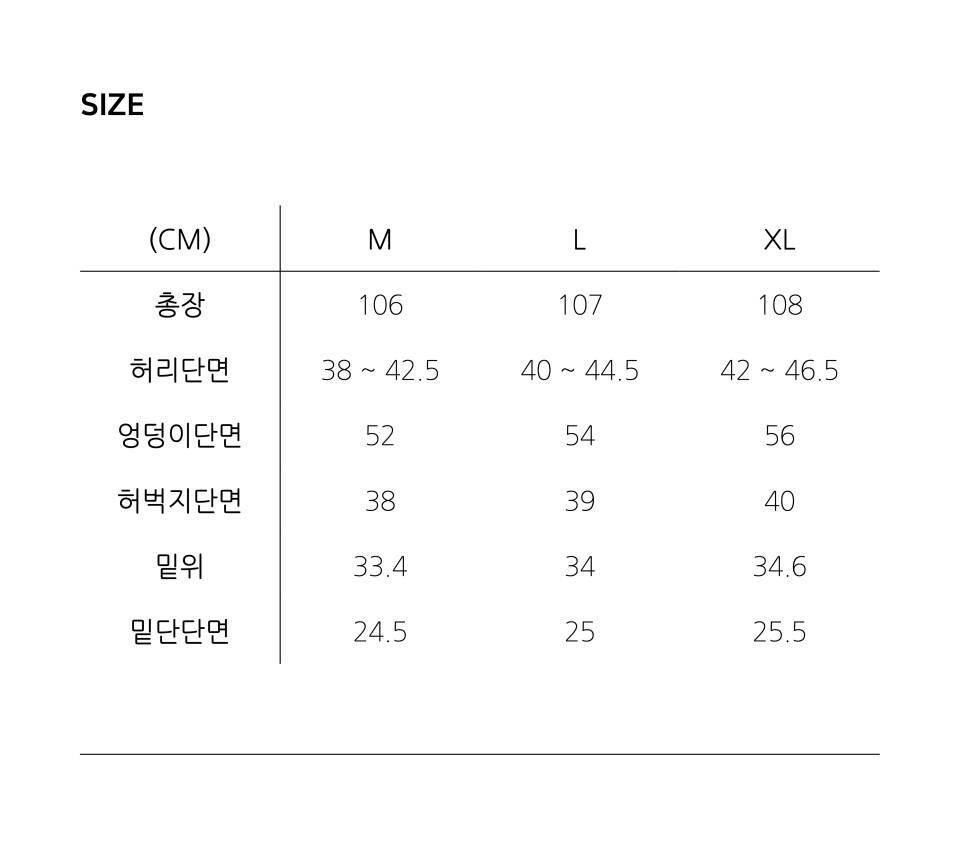 SIZE

| (CM) | M | L | XL |
|---|---|---|---|
| 총장 | 106 | 107 | 108 |
| 허리단면 | 38 ~ 42.5 | 40 ~ 44.5 | 42 ~ 46.5 |
| 엉덩이단면 | 52 | 54 | 56 |
| 허벅지단면 | 38 | 39 | 40 |
| 밑위 | 33.4 | 34 | 34.6 |
| 밑단단면 | 24.5 | 25 | 25.5 |